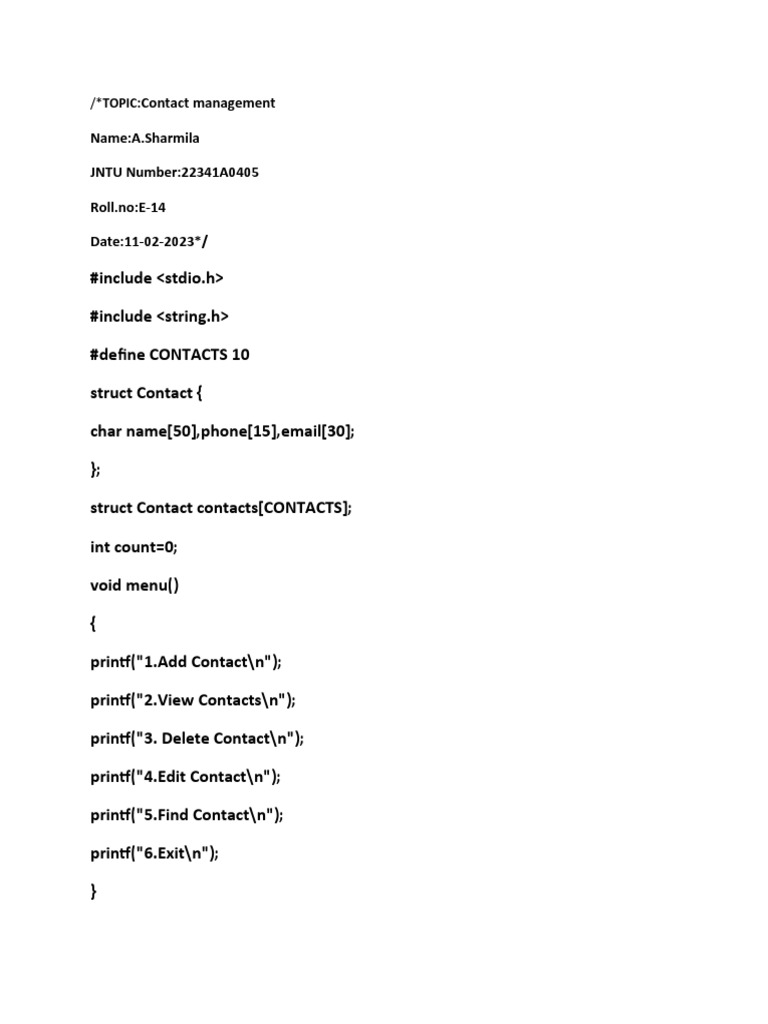 /*TOPIC:Contact management

Name:A.Sharmila

JNTU Number:22341A0405

Roll.no:E-14

Date:11-02-2023*/

#include <stdio.h>

#include <string.h>

#define CONTACTS 10

struct Contact {

char name[50],phone[15],email[30];

};

struct Contact contacts[CONTACTS];

int count=0;

void menu()

{

printf("1.Add Contact\n");

printf("2.View Contacts\n");

printf("3. Delete Contact\n");

printf("4.Edit Contact\n");

printf("5.Find Contact\n");

printf("6.Exit\n");

}